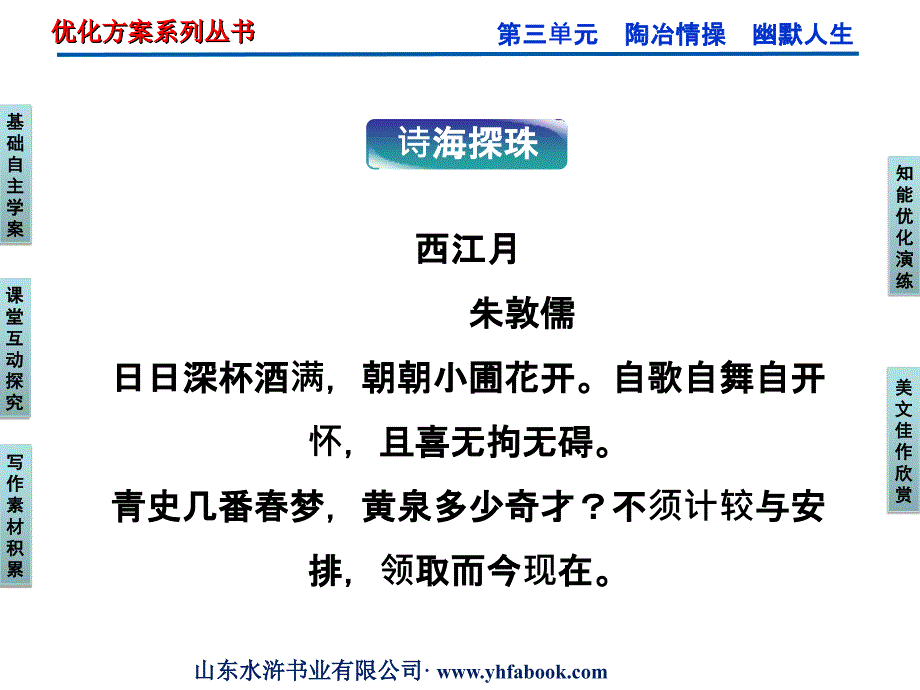 优化方案系列丛书

第三单元　陶冶情操　幽默人生

基础自主学案

课堂互动探究

写作素材积累

诗海探珠

西江月

朱敦儒

日日深杯酒满，朝朝小圃花开。自歌自舞自开怀，且喜无拘无碍。

青史几番春梦，黄泉多少奇才？不须计较与安排，领取而今现在。

知能优化演练

美文佳作欣赏

山东水浒书业有限公司· www.yhfabook.com